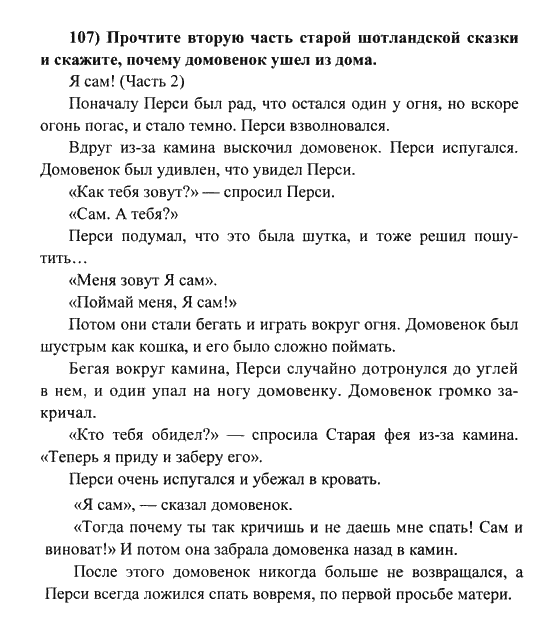 107) Прочтите вторую часть старой шотландской сказки и скажите, почему домовенок ушел из дома.

Я сам! (Часть 2)

Поначалу Перси был рад, что остался один у огня, но вскоре огонь погас, и стало темно. Перси взволновался.

Вдруг из-за камина выскочил домовенок. Перси испугался. Домовенок был удивлен, что увидел Перси.

«Как тебя зовут?» — спросил Перси.

«Сам. А тебя?»

Перси подумал, что это была шутка, и тоже решил пошутить…

«Меня зовут Я сам».

«Поймай меня, Я сам!»

Потом они стали бегать и играть вокруг огня. Домовенок был шустрым как кошка, и его было сложно поймать.

Бегая вокруг камина, Перси случайно дотронулся до углей в нем, и один упал на ногу домовенку. Домовенок громко закричал.

«Кто тебя обидел?» — спросила Старая фея из-за камина. «Теперь я приду и заберу его».

Перси очень испугался и убежал в кровать.

«Я сам», — сказал домовенок.

«Тогда почему ты так кричишь и не даешь мне спать! Сам и виноват!» И потом она забрала домовенка назад в камин.

После этого домовенок никогда больше не возвращался, а Перси всегда ложился спать вовремя, по первой просьбе матери.